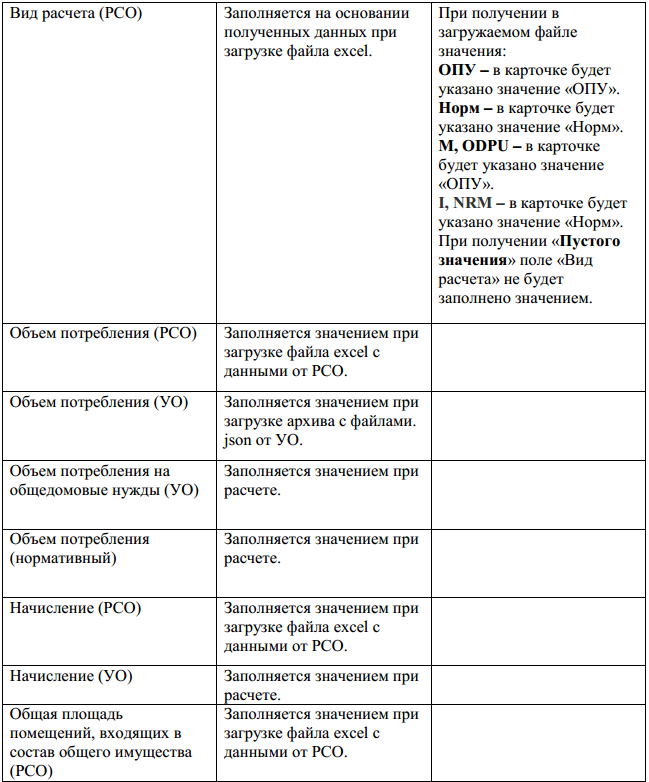 | Вид расчета (РСО) | Заполняется на основании полученных данных при загрузке файла excel. | При получении в загружаемом файле значения: ОПУ – в карточке будет указано значение «ОПУ». Норм – в карточке будет указано значение «Норм». M, ODPU – в карточке будет указано значение «ОПУ». I, NRM – в карточке будет указано значение «Норм». При получении «Пустого значения» поле «Вид расчета» не будет заполнено значением. |
|---|---|---|
| Объем потребления (РСО) | Заполняется значением при загрузке файла excel с данными от РСО. | |
| Объем потребления (УО) | Заполняется значением при загрузке архива с файлами. json от УО. | |
| Объем потребления на общедомовые нужды (УО) | Заполняется значением при расчете. | |
| Объем потребления (нормативный) | Заполняется значением при расчете. | |
| Начисление (РСО) | Заполняется значением при загрузке файла excel с данными от РСО. | |
| Начисление (УО) | Заполняется значением при расчете. | |
| Общая площадь помещений, входящих в состав общего имущества (РСО) | Заполняется значением при загрузке файла excel с данными от РСО. | |